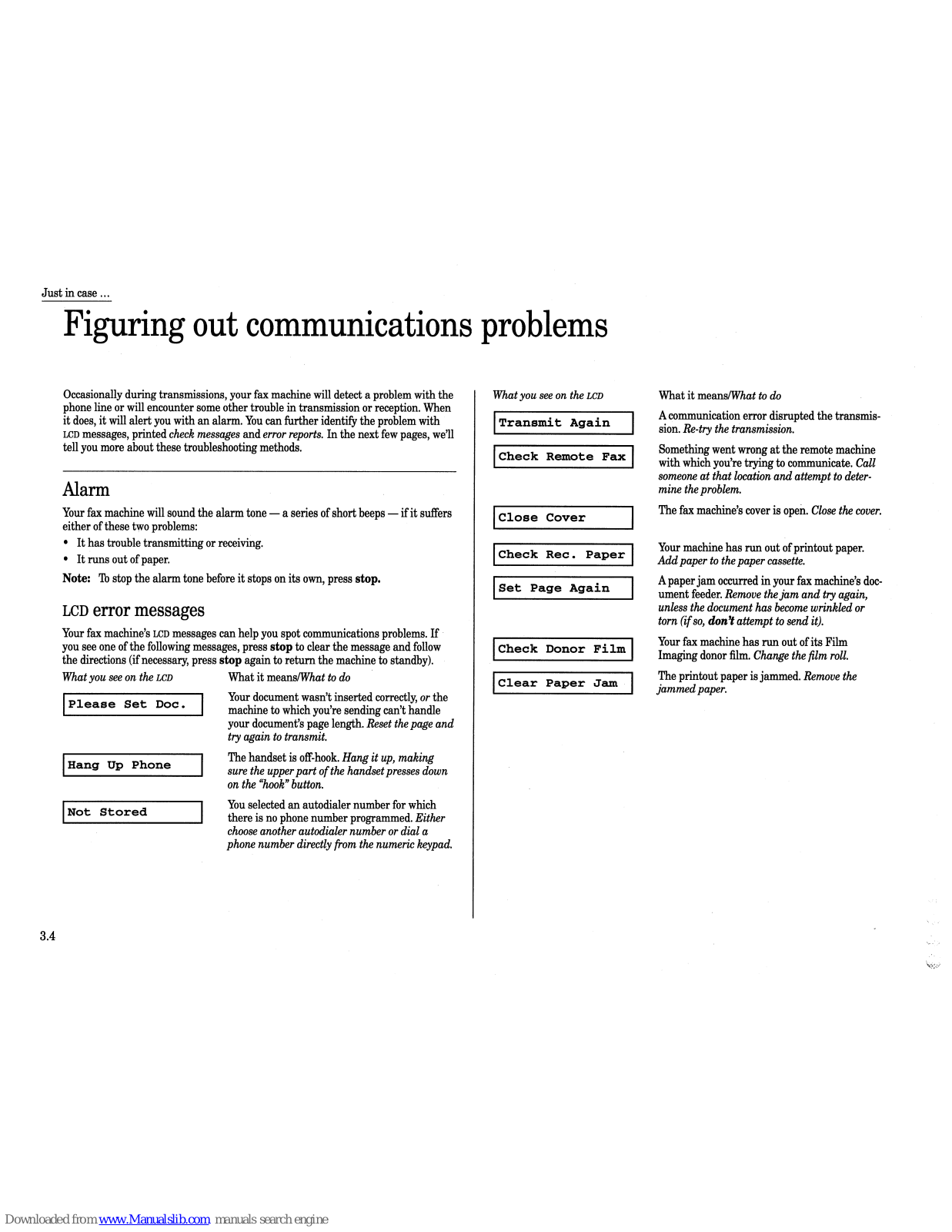 Just in case ...

Figuring out communications problems

Occasionally during transmissions, your fax machine will detect a problem with the phone line or will encounter some other trouble in transmission or reception. When it does, it will alert you with an alarm. You can further identify the problem with LCD messages, printed check messages and error reports. In the next few pages, we'll tell you more about these troubleshooting methods.

Alarm

Your fax machine will sound the alarm tone — a series of short beeps — if it suffers either of these two problems:

• It has trouble transmitting or receiving.
• It runs out of paper.

Note: To stop the alarm tone before it stops on its own, press stop.

LCD error messages

Your fax machine's LCD messages can help you spot communications problems. If you see one of the following messages, press stop to clear the message and follow the directions (if necessary, press stop again to return the machine to standby).

| What you see on the LCD | What it means/What to do |
|---|---|
| Please Set Doc. | Your document wasn't inserted correctly, or the machine to which you're sending can't handle your document's page length. Reset the page and try again to transmit. |
| Hang Up Phone | The handset is off-hook. Hang it up, making sure the upper part of the handset presses down on the "hook" button. |
| Not Stored | You selected an autodialer number for which there is no phone number programmed. Either choose another autodialer number or dial a phone number directly from the numeric keypad. |

| What you see on the LCD | What it means/What to do |
|---|---|
| Transmit Again | A communication error disrupted the transmission. Re-try the transmission. |
| Check Remote Fax | Something went wrong at the remote machine with which you're trying to communicate. Call someone at that location and attempt to determine the problem. |
| Close Cover | The fax machine's cover is open. Close the cover. |
| Check Rec. Paper | Your machine has run out of printout paper. Add paper to the paper cassette. |
| Set Page Again | A paper jam occurred in your fax machine's document feeder. Remove the jam and try again, unless the document has become wrinkled or torn (if so, don't attempt to send it). |
| Check Donor Film | Your fax machine has run out of its Film Imaging donor film. Change the film roll. |
| Clear Paper Jam | The printout paper is jammed. Remove the jammed paper. |

3.4

Downloaded from www.Manualslib.com manuals search engine